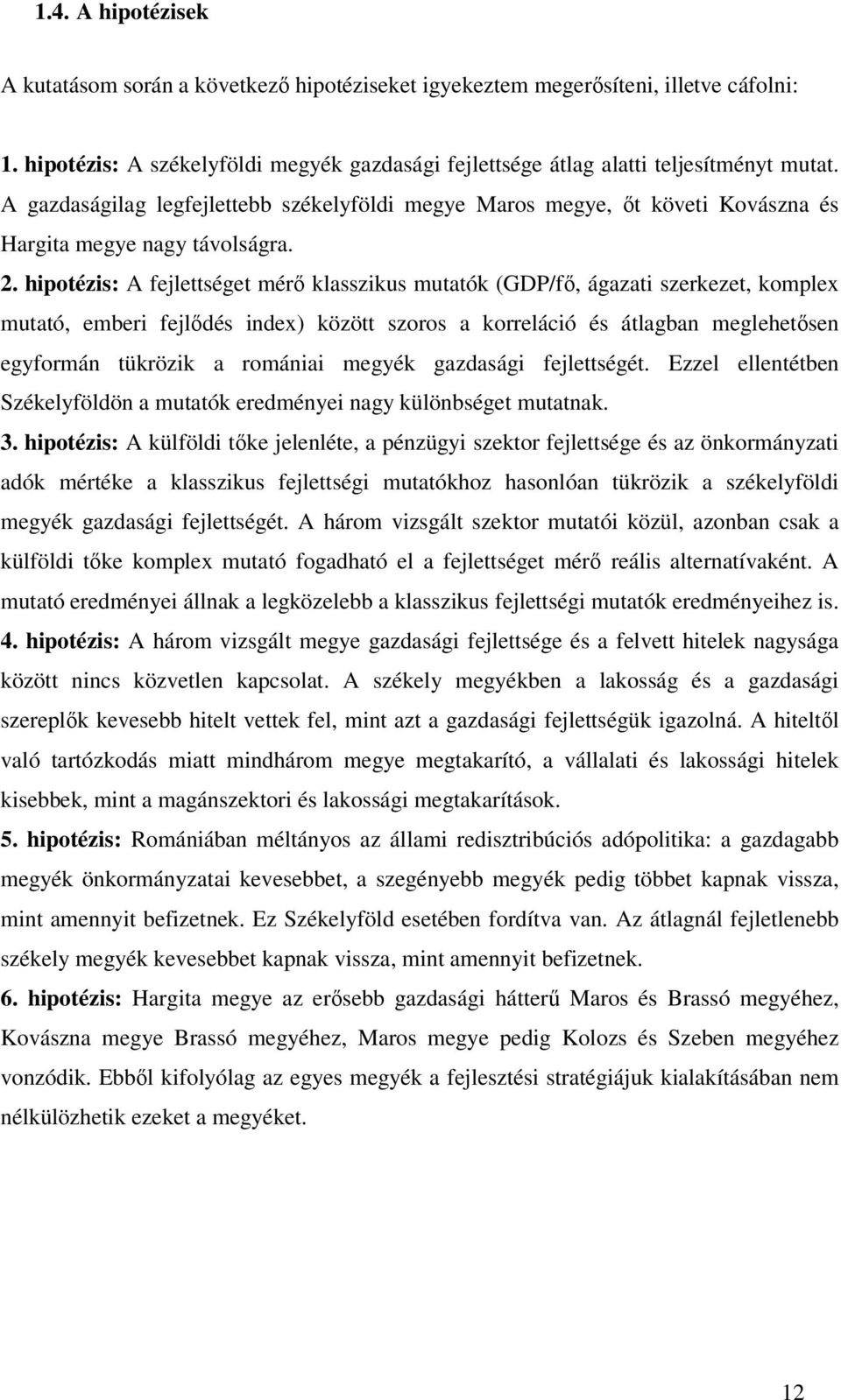 1.4. A hipotézisek

A kutatásom során a következő hipotéziseket igyekeztem megerősíteni, illetve cáfolni:

1. hipotézis: A székelyföldi megyék gazdasági fejlettsége átlag alatti teljesítményt mutat. A gazdaságilag legfejlettebb székelyföldi megye Maros megye, őt követi Kovászna és Hargita megye nagy távolságra.

2. hipotézis: A fejlettséget mérő klasszikus mutatók (GDP/fő, ágazati szerkezet, komplex mutató, emberi fejlődés index) között szoros a korreláció és átlagban meglehetősen egyformán tükrözik a romániai megyék gazdasági fejlettségét. Ezzel ellentétben Székelyföldön a mutatók eredményei nagy különbséget mutatnak.

3. hipotézis: A külföldi tőke jelenléte, a pénzügyi szektor fejlettsége és az önkormányzati adók mértéke a klasszikus fejlettségi mutatókhoz hasonlóan tükrözik a székelyföldi megyék gazdasági fejlettségét. A három vizsgált szektor mutatói közül, azonban csak a külföldi tőke komplex mutató fogadható el a fejlettséget mérő reális alternatívaként. A mutató eredményei állnak a legközelebb a klasszikus fejlettségi mutatók eredményeihez is.

4. hipotézis: A három vizsgált megye gazdasági fejlettsége és a felvett hitelek nagysága között nincs közvetlen kapcsolat. A székely megyékben a lakosság és a gazdasági szereplők kevesebb hitelt vettek fel, mint azt a gazdasági fejlettségük igazolná. A hiteltől való tartózkodás miatt mindhárom megye megtakarító, a vállalati és lakossági hitelek kisebbek, mint a magánszektori és lakossági megtakarítások.

5. hipotézis: Romániában méltányos az állami redisztribúciós adópolitika: a gazdagabb megyék önkormányzatai kevesebbet, a szegényebb megyék pedig többet kapnak vissza, mint amennyit befizetnek. Ez Székelyföld esetében fordítva van. Az átlagnál fejletlenebb székely megyék kevesebbet kapnak vissza, mint amennyit befizetnek.

6. hipotézis: Hargita megye az erősebb gazdasági hátterű Maros és Brassó megyéhez, Kovászna megye Brassó megyéhez, Maros megye pedig Kolozs és Szeben megyéhez vonzódik. Ebből kifolyólag az egyes megyék a fejlesztési stratégiájuk kialakításában nem nélkülözhetik ezeket a megyéket.

12